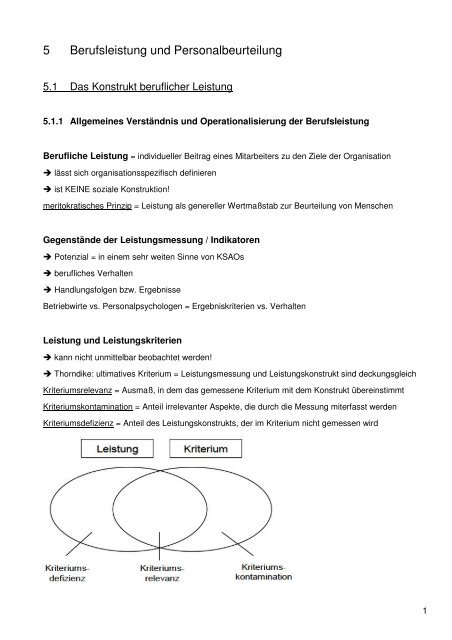 5 Berufsleistung und Personalbeurteilung

5.1 Das Konstrukt beruflicher Leistung

5.1.1 Allgemeines Verständnis und Operationalisierung der Berufsleistung

Berufliche Leistung = individueller Beitrag eines Mitarbeiters zu den Ziele der Organisation
→ lässt sich organisationsspezifisch definieren
→ ist KEINE soziale Konstruktion!
meritokratisches Prinzip = Leistung als genereller Wertmaßstab zur Beurteilung von Menschen

Gegenstände der Leistungsmessung / Indikatoren
→ Potenzial = in einem sehr weiten Sinne von KSAOs
→ berufliches Verhalten
→ Handlungsfolgen bzw. Ergebnisse
Betriebwirte vs. Personalpsychologen = Ergebniskriterien vs. Verhalten

Leistung und Leistungskriterien
→ kann nicht unmittelbar beobachtet werden!
→ Thorndike: ultimatives Kriterium = Leistungsmessung und Leistungskonstrukt sind deckungsgleich
Kriteriumsrelevanz = Ausmaß, in dem das gemessene Kriterium mit dem Konstrukt übereinstimmt
Kriteriumskontamination = Anteil irrelevanter Aspekte, die durch die Messung miterfasst werden
Kriteriumsdefizienz = Anteil des Leistungskonstrukts, der im Kriterium nicht gemessen wird

Leistung
Kriterium

Kriteriums-defizienz
Kriteriums-relevanz
Kriteriums-kontamination

1